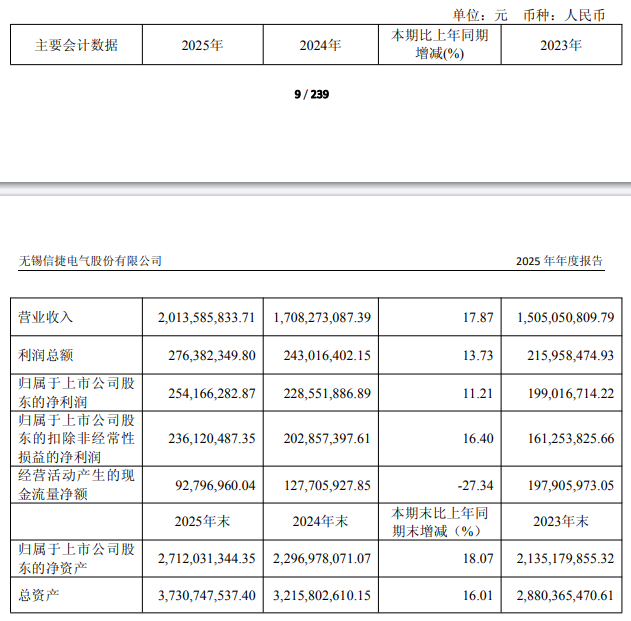 单位：元　币种：人民币

| 主要会计数据 | 2025年 | 2024年 | 本期比上年同期增减(%) | 2023年 |
|---|---|---|---|---|

9 / 239

无锡信捷电气股份有限公司　　2025 年年度报告

| 营业收入 | 2,013,585,833.71 | 1,708,273,087.39 | 17.87 | 1,505,050,809.79 |
|---|---|---|---|---|
| 利润总额 | 276,382,349.80 | 243,016,402.15 | 13.73 | 215,958,474.93 |
| 归属于上市公司股东的净利润 | 254,166,282.87 | 228,551,886.89 | 11.21 | 199,016,714.22 |
| 归属于上市公司股东的扣除非经常性损益的净利润 | 236,120,487.35 | 202,857,397.61 | 16.40 | 161,253,825.66 |
| 经营活动产生的现金流量净额 | 92,796,960.04 | 127,705,927.85 | -27.34 | 197,905,973.05 |
|  | 2025年末 | 2024年末 | 本期末比上年同期末增减（%） | 2023年末 |
| 归属于上市公司股东的净资产 | 2,712,031,344.35 | 2,296,978,071.07 | 18.07 | 2,135,179,855.32 |
| 总资产 | 3,730,747,537.40 | 3,215,802,610.15 | 16.01 | 2,880,365,470.61 |